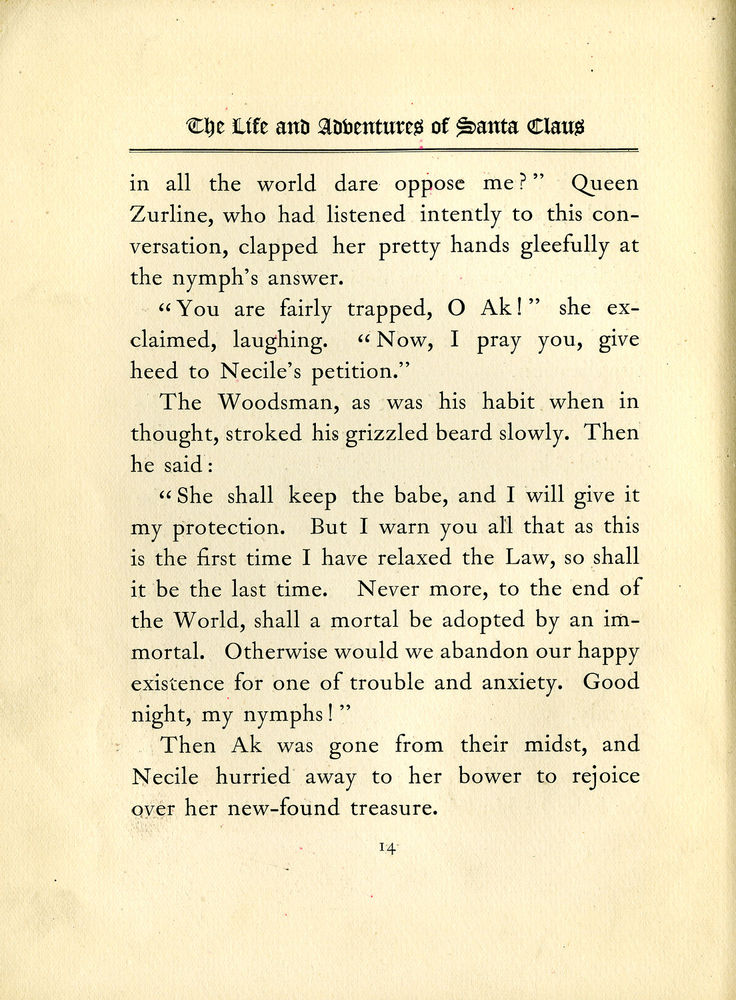 The Life and Adventures of Santa Claus

in all the world dare oppose me?" Queen Zurline, who had listened intently to this conversation, clapped her pretty hands gleefully at the nymph's answer.

"You are fairly trapped, O Ak!" she exclaimed, laughing. "Now, I pray you, give heed to Necile's petition."

The Woodsman, as was his habit when in thought, stroked his grizzled beard slowly. Then he said:

"She shall keep the babe, and I will give it my protection. But I warn you all that as this is the first time I have relaxed the Law, so shall it be the last time. Never more, to the end of the World, shall a mortal be adopted by an immortal. Otherwise would we abandon our happy existence for one of trouble and anxiety. Good night, my nymphs!"

Then Ak was gone from their midst, and Necile hurried away to her bower to rejoice over her new-found treasure.

14